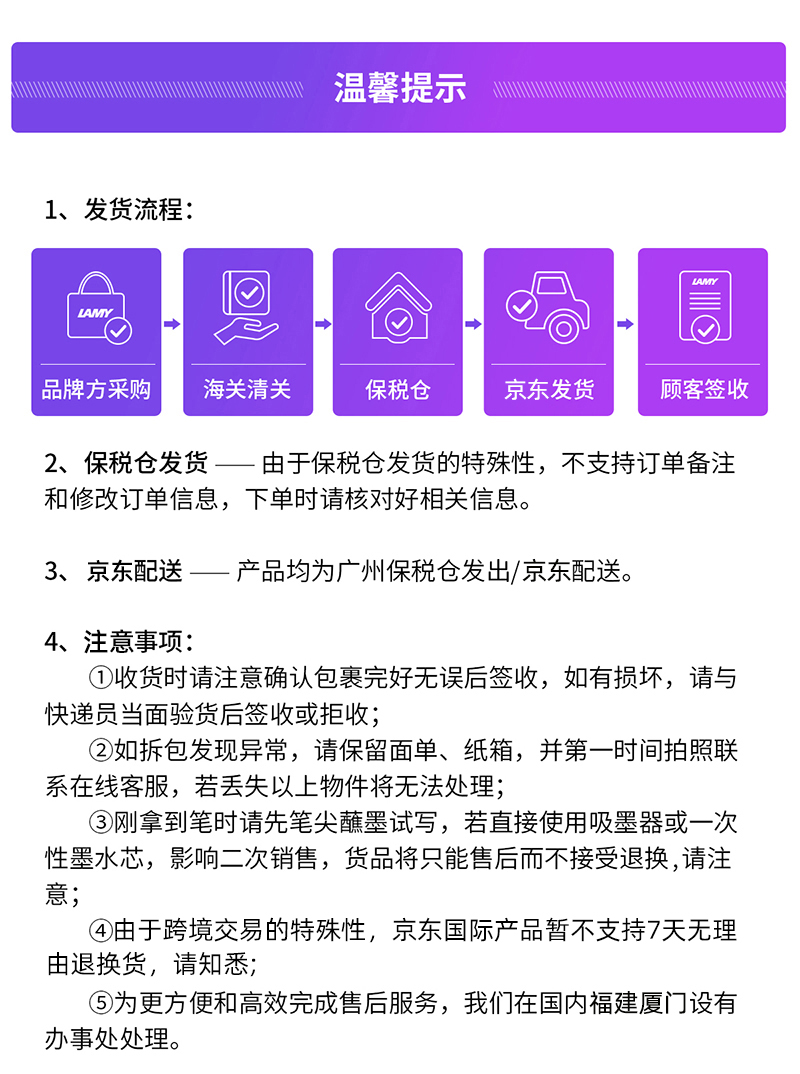 温馨提示

1、发货流程：

LAMY
品牌方采购

海关清关

保税仓

京东发货

LAMY
顾客签收

2、保税仓发货 —— 由于保税仓发货的特殊性，不支持订单备注和修改订单信息，下单时请核对好相关信息。

3、京东配送 —— 产品均为广州保税仓发出/京东配送。

4、注意事项：
①收货时请注意确认包裹完好无误后签收，如有损坏，请与快递员当面验货后签收或拒收；
②如拆包发现异常，请保留面单、纸箱，并第一时间拍照联系在线客服，若丢失以上物件将无法处理；
③刚拿到笔时请先笔尖蘸墨试写，若直接使用吸墨器或一次性墨水芯，影响二次销售，货品将只能售后而不接受退换,请注意；
④由于跨境交易的特殊性，京东国际产品暂不支持7天无理由退换货，请知悉；
⑤为更方便和高效完成售后服务，我们在国内福建厦门设有办事处处理。